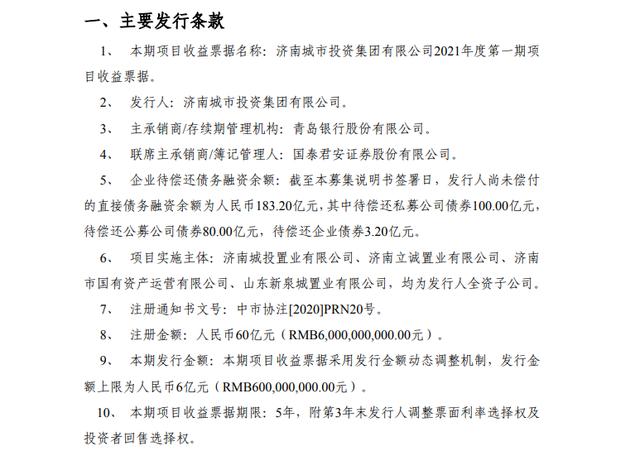 一、主要发行条款

1、 本期项目收益票据名称：济南城市投资集团有限公司2021年度第一期项目收益票据。

2、 发行人：济南城市投资集团有限公司。

3、 主承销商/存续期管理机构：青岛银行股份有限公司。

4、 联席主承销商/簿记管理人：国泰君安证券股份有限公司。

5、 企业待偿还债务融资余额：截至本募集说明书签署日，发行人尚未偿付的直接债务融资余额为人民币183.20亿元，其中待偿还私募公司债券100.00亿元，待偿还公募公司债券80.00亿元，待偿还企业债券3.20亿元。

6、 项目实施主体：济南城投置业有限公司、济南立诚置业有限公司、济南市国有资产运营有限公司、山东新泉城置业有限公司，均为发行人全资子公司。

7、 注册通知书文号：中市协注[2020]PRN20号。

8、 注册金额：人民币60亿元（RMB6,000,000,000.00元）。

9、 本期发行金额：本期项目收益票据采用发行金额动态调整机制，发行金额上限为人民币6亿元（RMB600,000,000.00元）。

10、 本期项目收益票据期限：5年，附第3年末发行人调整票面利率选择权及投资者回售选择权。